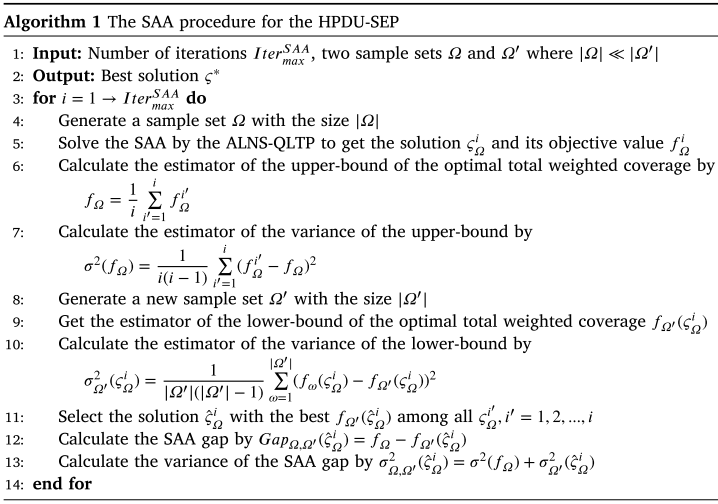 **Algorithm 1** The SAA procedure for the HPDU-SEP

1: **Input:** Number of iterations $Iter_{max}^{SAA}$, two sample sets $\Omega$ and $\Omega'$ where $|\Omega| \ll |\Omega'|$
2: **Output:** Best solution $\varsigma^*$
3: **for** $i = 1 \rightarrow Iter_{max}^{SAA}$ **do**
4: Generate a sample set $\Omega$ with the size $|\Omega|$
5: Solve the SAA by the ALNS-QLTP to get the solution $\varsigma_{\Omega}^{i}$ and its objective value $f_{\Omega}^{i}$
6: Calculate the estimator of the upper-bound of the optimal total weighted coverage by $f_{\Omega} = \frac{1}{i} \sum_{i'=1}^{i} f_{\Omega}^{i'}$
7: Calculate the estimator of the variance of the upper-bound by $\sigma^2(f_{\Omega}) = \frac{1}{i(i-1)} \sum_{i'=1}^{i} (f_{\Omega}^{i'} - f_{\Omega})^2$
8: Generate a new sample set $\Omega'$ with the size $|\Omega'|$
9: Get the estimator of the lower-bound of the optimal total weighted coverage $f_{\Omega'}(\varsigma_{\Omega}^{i})$
10: Calculate the estimator of the variance of the lower-bound by $\sigma_{\Omega'}^2(\varsigma_{\Omega}^{i}) = \frac{1}{|\Omega'|(|\Omega'|-1)} \sum_{\omega=1}^{|\Omega'|} (f_{\omega}(\varsigma_{\Omega}^{i}) - f_{\Omega'}(\varsigma_{\Omega}^{i}))^2$
11: Select the solution $\hat{\varsigma}_{\Omega}^{i}$ with the best $f_{\Omega'}(\hat{\varsigma}_{\Omega}^{i})$ among all $\varsigma_{\Omega}^{i'}, i' = 1, 2, ..., i$
12: Calculate the SAA gap by $Gap_{\Omega,\Omega'}(\hat{\varsigma}_{\Omega}^{i}) = f_{\Omega} - f_{\Omega'}(\hat{\varsigma}_{\Omega}^{i})$
13: Calculate the variance of the SAA gap by $\sigma_{\Omega,\Omega'}^2(\hat{\varsigma}_{\Omega}^{i}) = \sigma^2(f_{\Omega}) + \sigma_{\Omega'}^2(\hat{\varsigma}_{\Omega}^{i})$
14: **end for**